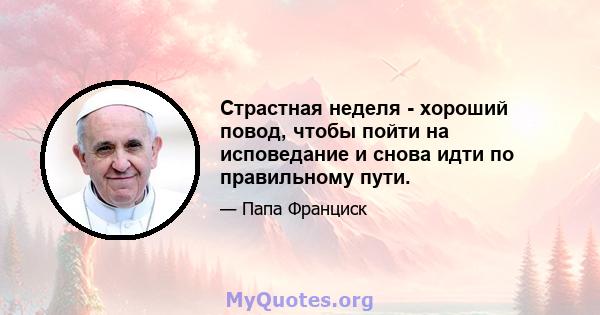 Страстная неделя - хороший повод, чтобы пойти на исповедание и снова идти по правильному пути.

— Папа Франциск

MyQuotes.org